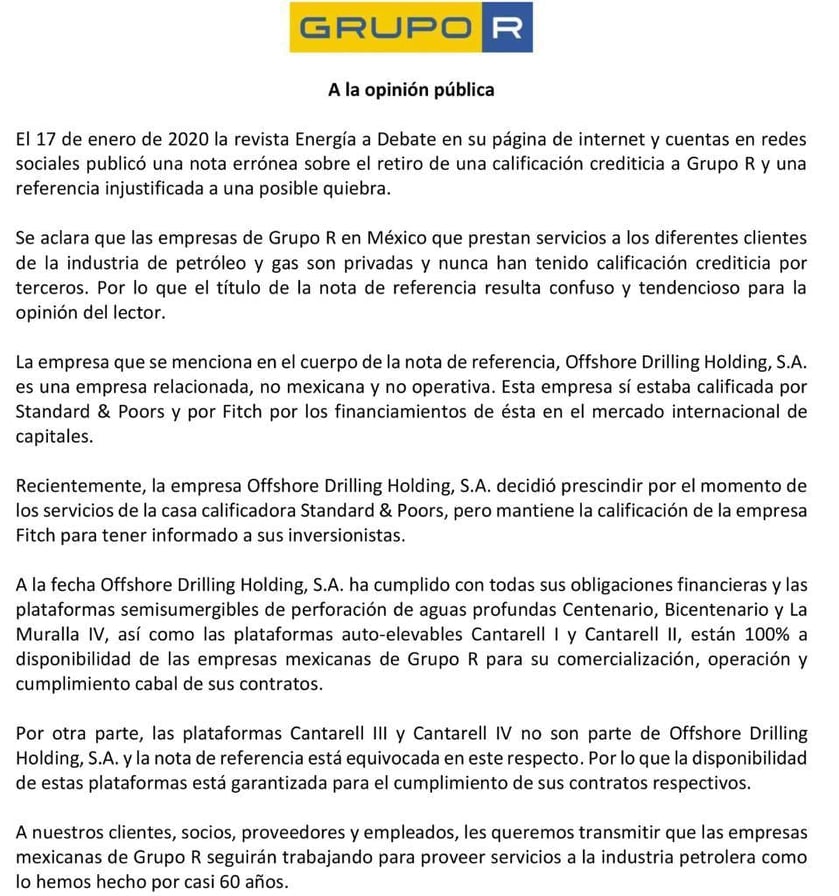 GRUPO R

A la opinión pública

El 17 de enero de 2020 la revista Energía a Debate en su página de internet y cuentas en redes sociales publicó una nota errónea sobre el retiro de una calificación crediticia a Grupo R y una referencia injustificada a una posible quiebra.

Se aclara que las empresas de Grupo R en México que prestan servicios a los diferentes clientes de la industria de petróleo y gas son privadas y nunca han tenido calificación crediticia por terceros. Por lo que el título de la nota de referencia resulta confuso y tendencioso para la opinión del lector.

La empresa que se menciona en el cuerpo de la nota de referencia, Offshore Drilling Holding, S.A. es una empresa relacionada, no mexicana y no operativa. Esta empresa sí estaba calificada por Standard & Poors y por Fitch por los financiamientos de ésta en el mercado internacional de capitales.

Recientemente, la empresa Offshore Drilling Holding, S.A. decidió prescindir por el momento de los servicios de la casa calificadora Standard & Poors, pero mantiene la calificación de la empresa Fitch para tener informado a sus inversionistas.

A la fecha Offshore Drilling Holding, S.A. ha cumplido con todas sus obligaciones financieras y las plataformas semisumergibles de perforación de aguas profundas Centenario, Bicentenario y La Muralla IV, así como las plataformas auto-elevables Cantarell I y Cantarell II, están 100% a disponibilidad de las empresas mexicanas de Grupo R para su comercialización, operación y cumplimiento cabal de sus contratos.

Por otra parte, las plataformas Cantarell III y Cantarell IV no son parte de Offshore Drilling Holding, S.A. y la nota de referencia está equivocada en este respecto. Por lo que la disponibilidad de estas plataformas está garantizada para el cumplimiento de sus contratos respectivos.

A nuestros clientes, socios, proveedores y empleados, les queremos transmitir que las empresas mexicanas de Grupo R seguirán trabajando para proveer servicios a la industria petrolera como lo hemos hecho por casi 60 años.